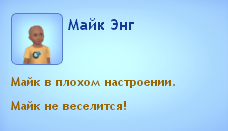 Майк Энг

Майк в плохом настроении.

Майк не веселится!